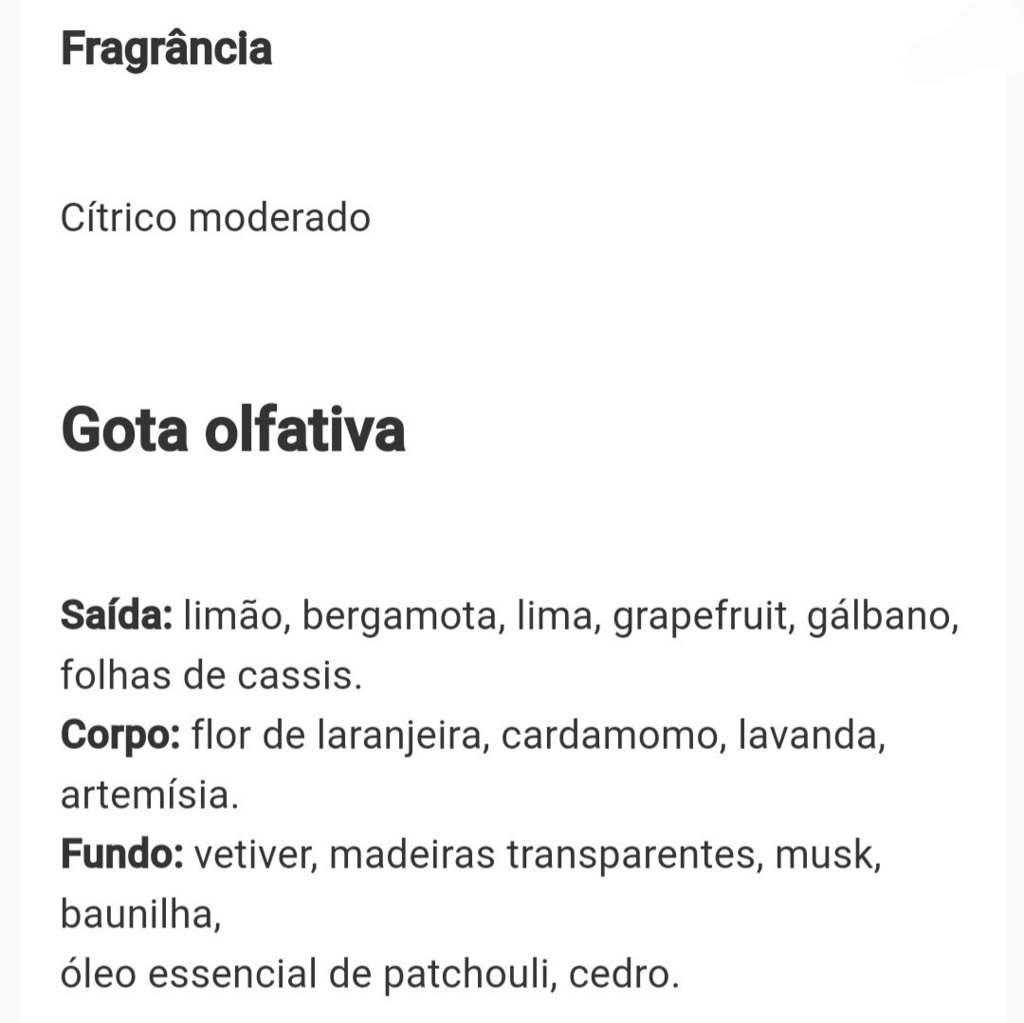 Fragrância

Cítrico moderado

Gota olfativa

Saída: limão, bergamota, lima, grapefruit, gálbano, folhas de cassis.
Corpo: flor de laranjeira, cardamomo, lavanda, artemísia.
Fundo: vetiver, madeiras transparentes, musk, baunilha,
óleo essencial de patchouli, cedro.